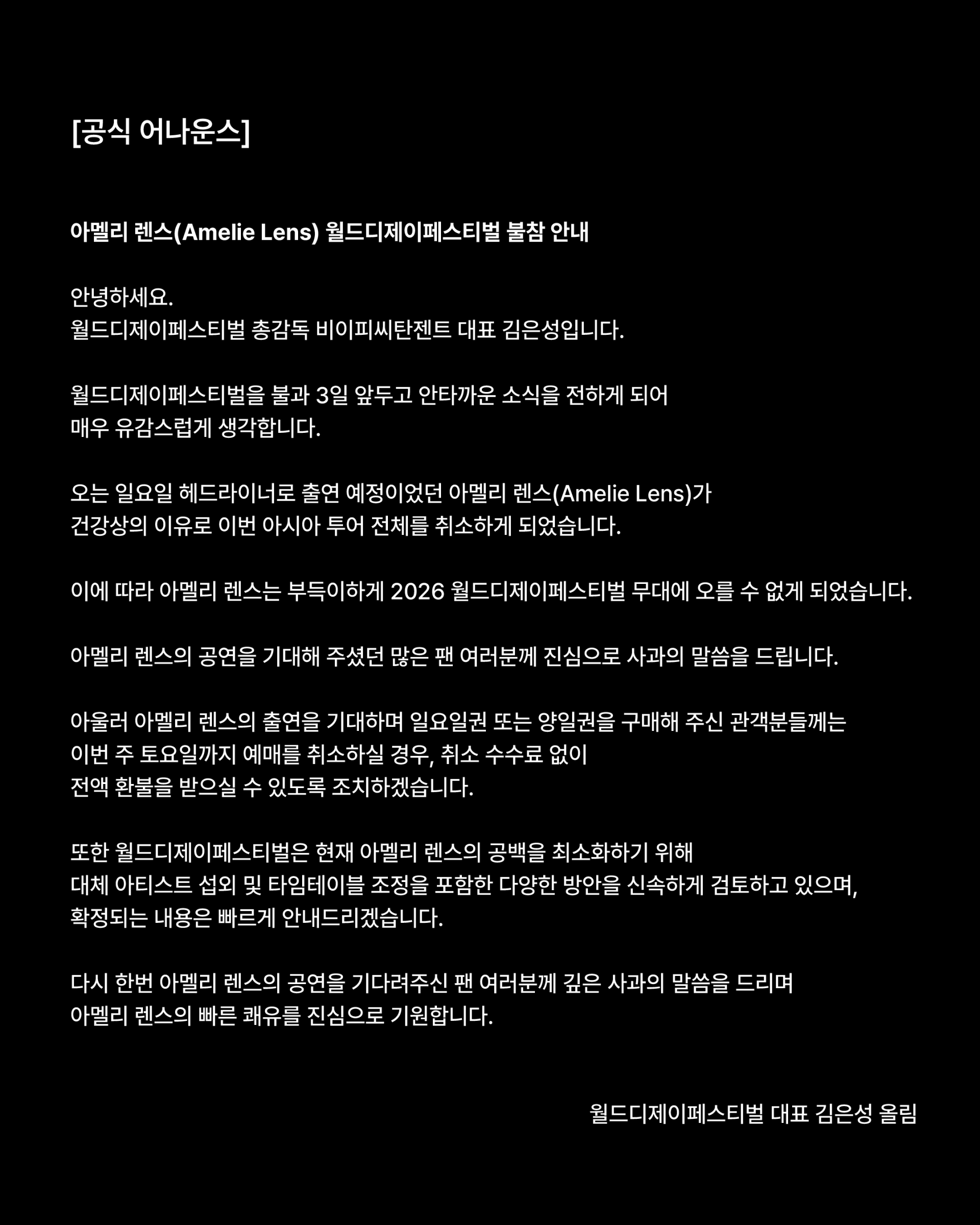 [공식 어나운스]

아멜리 렌스(Amelie Lens) 월드디제이페스티벌 불참 안내

안녕하세요.
월드디제이페스티벌 총감독 비이피씨탄젠트 대표 김은성입니다.

월드디제이페스티벌을 불과 3일 앞두고 안타까운 소식을 전하게 되어 매우 유감스럽게 생각합니다.

오는 일요일 헤드라이너로 출연 예정이었던 아멜리 렌스(Amelie Lens)가 건강상의 이유로 이번 아시아 투어 전체를 취소하게 되었습니다.

이에 따라 아멜리 렌스는 부득이하게 2026 월드디제이페스티벌 무대에 오를 수 없게 되었습니다.

아멜리 렌스의 공연을 기대해 주셨던 많은 팬 여러분께 진심으로 사과의 말씀을 드립니다.

아울러 아멜리 렌스의 출연을 기대하며 일요일권 또는 양일권을 구매해 주신 관객분들께는 이번 주 토요일까지 예매를 취소하실 경우, 취소 수수료 없이 전액 환불을 받으실 수 있도록 조치하겠습니다.

또한 월드디제이페스티벌은 현재 아멜리 렌스의 공백을 최소화하기 위해 대체 아티스트 섭외 및 타임테이블 조정을 포함한 다양한 방안을 신속하게 검토하고 있으며, 확정되는 내용은 빠르게 안내드리겠습니다.

다시 한번 아멜리 렌스의 공연을 기다려주신 팬 여러분께 깊은 사과의 말씀을 드리며 아멜리 렌스의 빠른 쾌유를 진심으로 기원합니다.

월드디제이페스티벌 대표 김은성 올림